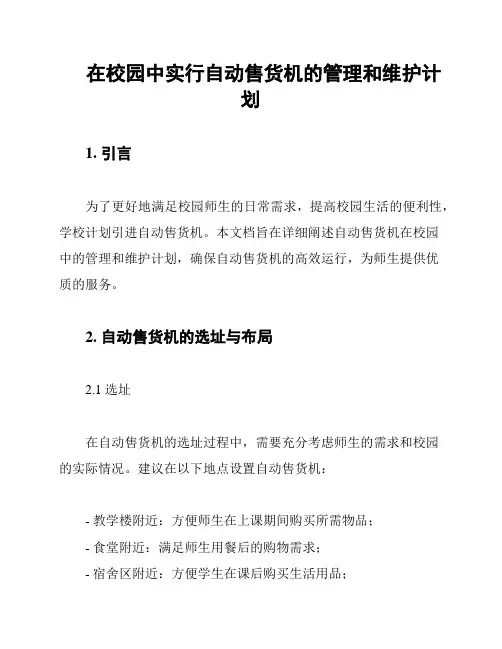 在校园中实行自动售货机的管理和维护计划

1. 引言

为了更好地满足校园师生的日常需求，提高校园生活的便利性，学校计划引进自动售货机。本文档旨在详细阐述自动售货机在校园中的管理和维护计划，确保自动售货机的高效运行，为师生提供优质的服务。

2. 自动售货机的选址与布局

2.1 选址

在自动售货机的选址过程中，需要充分考虑师生的需求和校园的实际情况。建议在以下地点设置自动售货机：

- 教学楼附近：方便师生在上课期间购买所需物品；
- 食堂附近：满足师生用餐后的购物需求；
- 宿舍区附近：方便学生在课后购买生活用品；